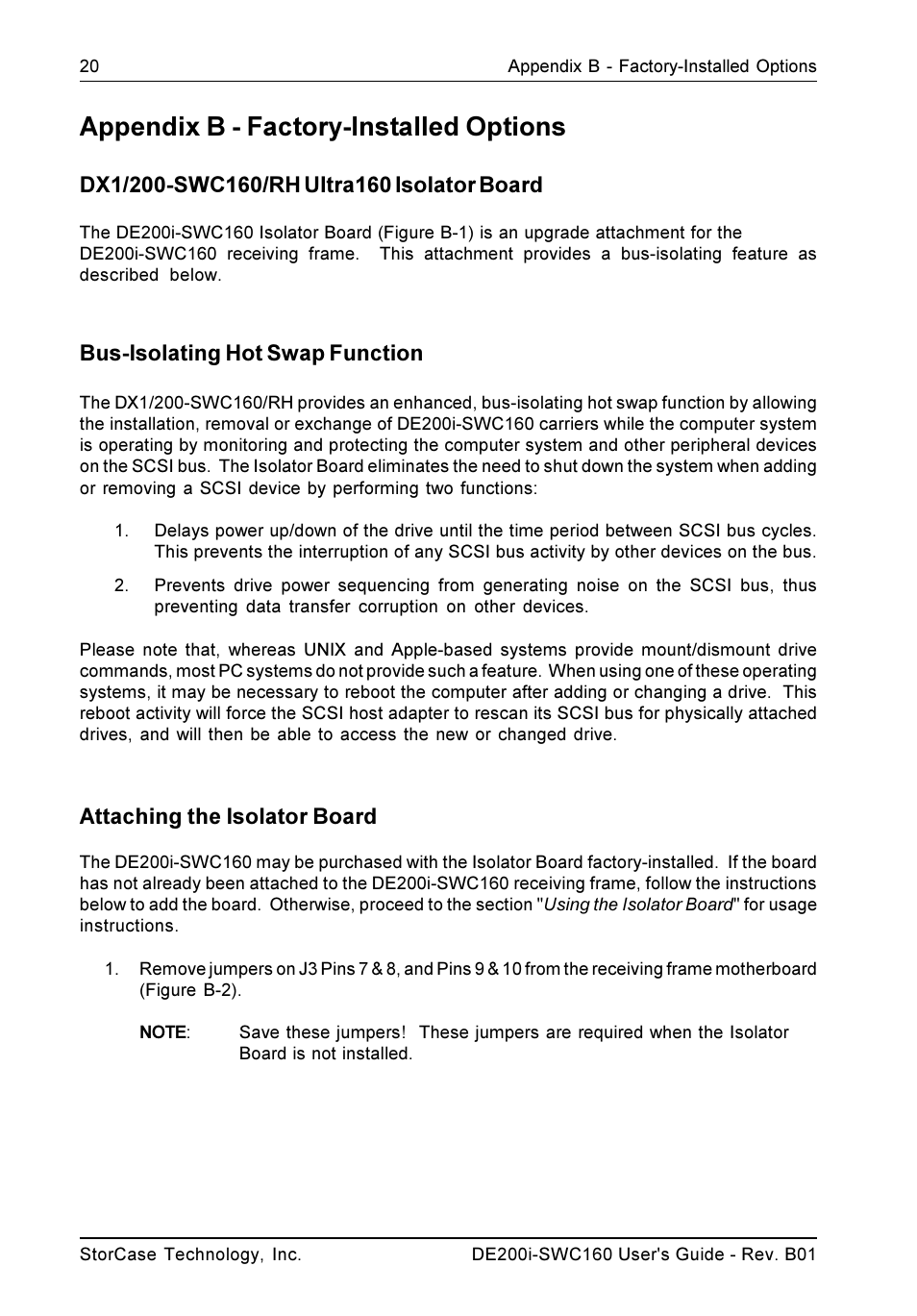 20 Appendix B - Factory-Installed Options

Appendix B - Factory-Installed Options

DX1/200-SWC160/RH Ultra160 Isolator Board

The DE200i-SWC160 Isolator Board (Figure B-1) is an upgrade attachment for the DE200i-SWC160 receiving frame. This attachment provides a bus-isolating feature as described below.

Bus-Isolating Hot Swap Function

The DX1/200-SWC160/RH provides an enhanced, bus-isolating hot swap function by allowing the installation, removal or exchange of DE200i-SWC160 carriers while the computer system is operating by monitoring and protecting the computer system and other peripheral devices on the SCSI bus. The Isolator Board eliminates the need to shut down the system when adding or removing a SCSI device by performing two functions:

1. Delays power up/down of the drive until the time period between SCSI bus cycles. This prevents the interruption of any SCSI bus activity by other devices on the bus.

2. Prevents drive power sequencing from generating noise on the SCSI bus, thus preventing data transfer corruption on other devices.

Please note that, whereas UNIX and Apple-based systems provide mount/dismount drive commands, most PC systems do not provide such a feature. When using one of these operating systems, it may be necessary to reboot the computer after adding or changing a drive. This reboot activity will force the SCSI host adapter to rescan its SCSI bus for physically attached drives, and will then be able to access the new or changed drive.

Attaching the Isolator Board

The DE200i-SWC160 may be purchased with the Isolator Board factory-installed. If the board has not already been attached to the DE200i-SWC160 receiving frame, follow the instructions below to add the board. Otherwise, proceed to the section "Using the Isolator Board" for usage instructions.

1. Remove jumpers on J3 Pins 7 & 8, and Pins 9 & 10 from the receiving frame motherboard (Figure B-2).

NOTE: Save these jumpers! These jumpers are required when the Isolator Board is not installed.

StorCase Technology, Inc. DE200i-SWC160 User's Guide - Rev. B01